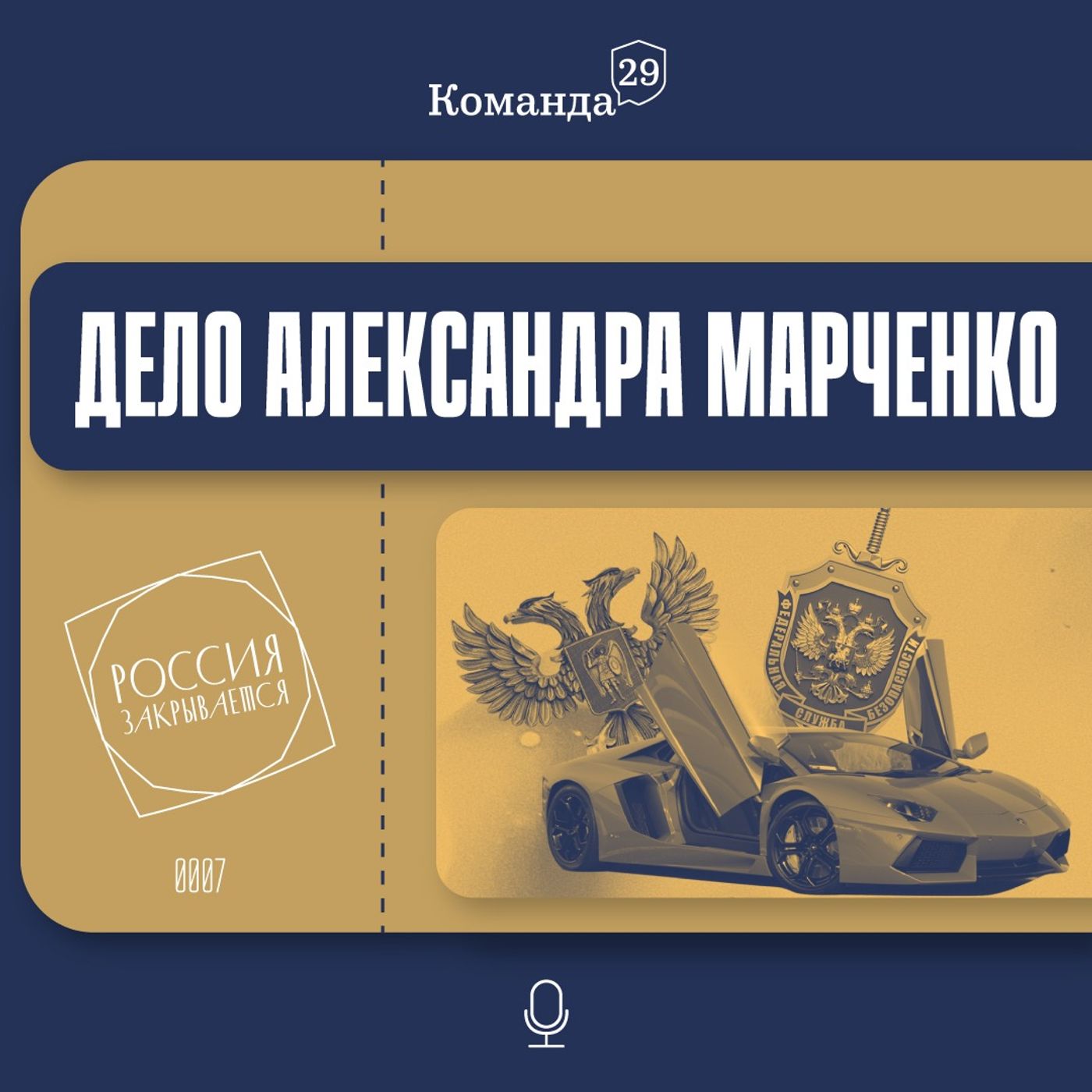 Команда 29

ДЕЛО АЛЕКСАНДРА МАРЧЕНКО

РОССИЯ ЗАКРЫВАЕТСЯ

0007

ФЕДЕРАЛЬНАЯ СЛУЖБА БЕЗОПАСНОСТИ